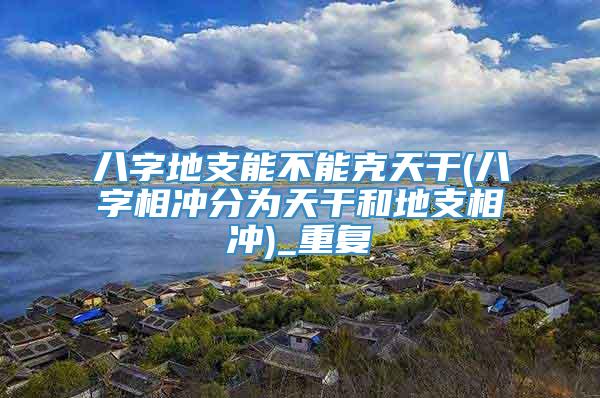 八字地支能不能克天干(八字相冲分为天干和地支相冲)_重复